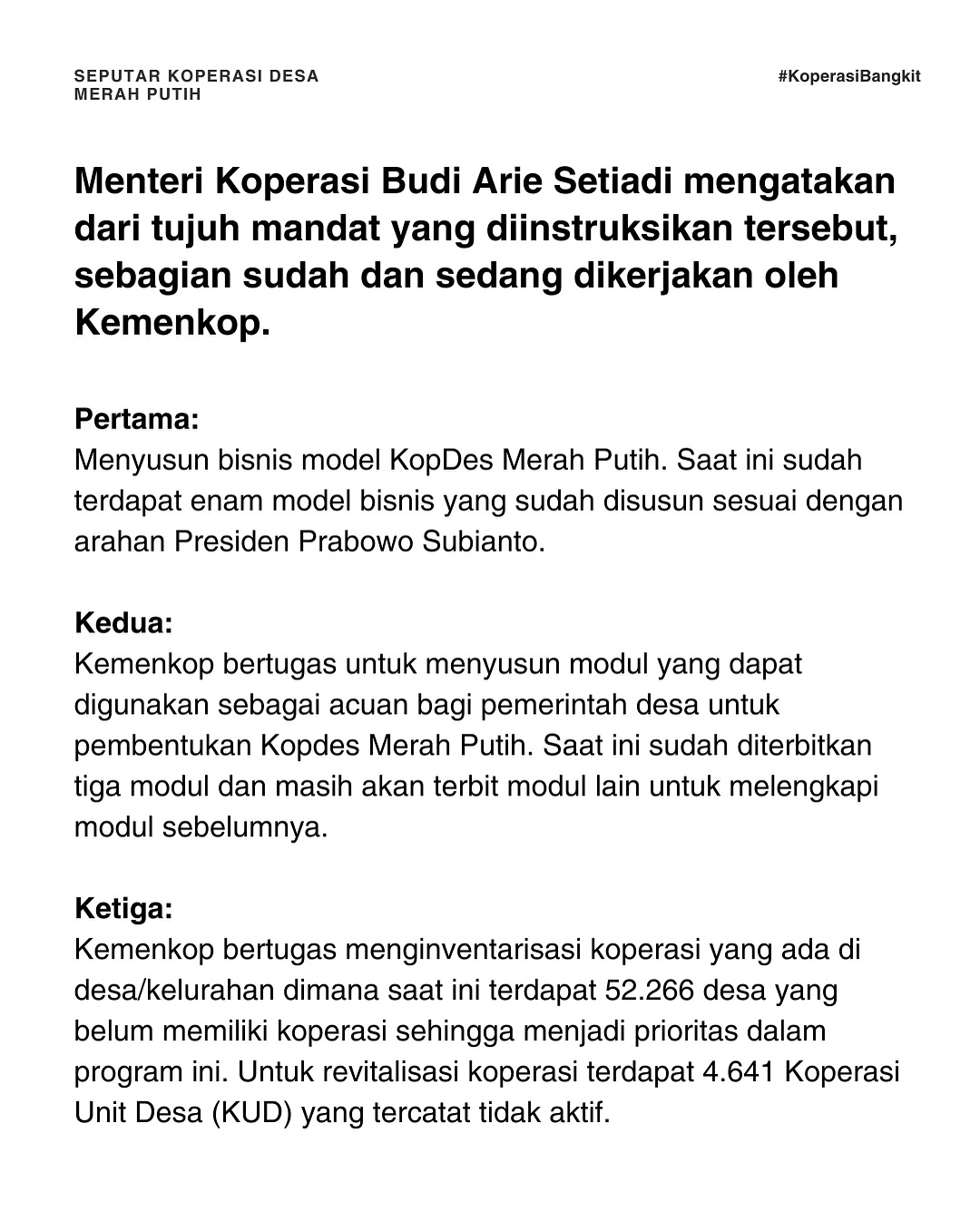 SEPUTAR KOPERASI DESA MERAH PUTIH

#KoperasiBangkit

Menteri Koperasi Budi Arie Setiadi mengatakan dari tujuh mandat yang diinstruksikan tersebut, sebagian sudah dan sedang dikerjakan oleh Kemenkop.

Pertama:
Menyusun bisnis model KopDes Merah Putih. Saat ini sudah terdapat enam model bisnis yang sudah disusun sesuai dengan arahan Presiden Prabowo Subianto.

Kedua:
Kemenkop bertugas untuk menyusun modul yang dapat digunakan sebagai acuan bagi pemerintah desa untuk pembentukan Kopdes Merah Putih. Saat ini sudah diterbitkan tiga modul dan masih akan terbit modul lain untuk melengkapi modul sebelumnya.

Ketiga:
Kemenkop bertugas menginventarisasi koperasi yang ada di desa/kelurahan dimana saat ini terdapat 52.266 desa yang belum memiliki koperasi sehingga menjadi prioritas dalam program ini. Untuk revitalisasi koperasi terdapat 4.641 Koperasi Unit Desa (KUD) yang tercatat tidak aktif.